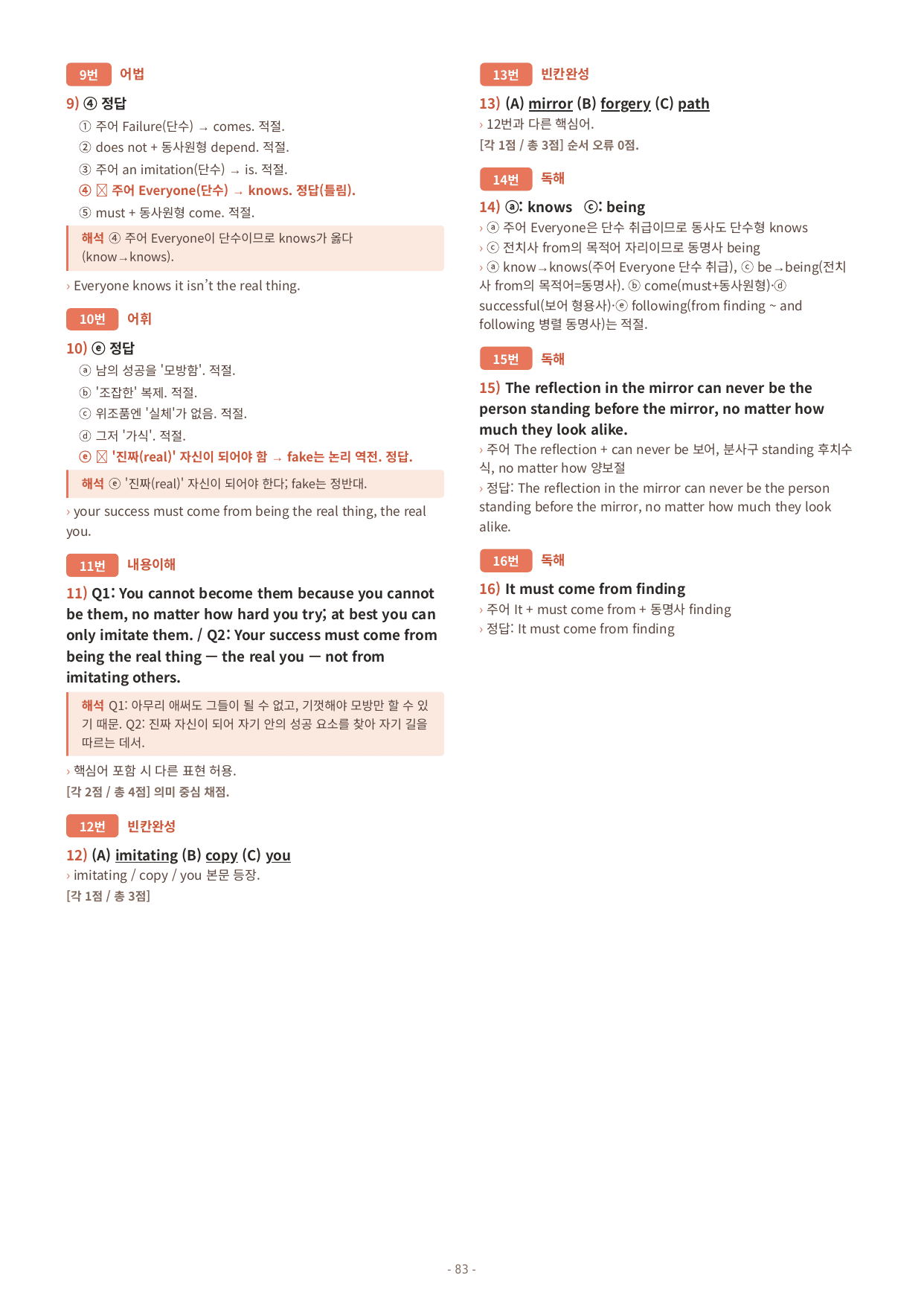 9번 어법

9) ④ 정답

① 주어 Failure(단수) → comes. 적절.

② does not + 동사원형 depend. 적절.

③ 주어 an imitation(단수) → is. 적절.

④ ☒ 주어 Everyone(단수) → knows. 정답(틀림).

⑤ must + 동사원형 come. 적절.

해석 ④ 주어 Everyone이 단수이므로 knows가 옳다 (know→knows).

› Everyone knows it isn't the real thing.

10번 어휘

10) ⓔ 정답

ⓐ 남의 성공을 '모방함'. 적절.

ⓑ '조잡한' 복제. 적절.

ⓒ 위조품엔 '실체'가 없음. 적절.

ⓓ 그저 '가식'. 적절.

ⓔ ☒ '진짜(real)' 자신이 되어야 함 → fake는 논리 역전. 정답.

해석 ⓔ '진짜(real)' 자신이 되어야 한다; fake는 정반대.

› your success must come from being the real thing, the real you.

11번 내용이해

11) Q1: You cannot become them because you cannot be them, no matter how hard you try; at best you can only imitate them. / Q2: Your success must come from being the real thing — the real you — not from imitating others.

해석 Q1: 아무리 애써도 그들이 될 수 없고, 기껏해야 모방만 할 수 있기 때문. Q2: 진짜 자신이 되어 자기 안의 성공 요소를 찾아 자기 길을 따르는 데서.

› 핵심어 포함 시 다른 표현 허용.

[각 2점 / 총 4점] 의미 중심 채점.

12번 빈칸완성

12) (A) imitating (B) copy (C) you

› imitating / copy / you 본문 등장.

[각 1점 / 총 3점]

13번 빈칸완성

13) (A) mirror (B) forgery (C) path

› 12번과 다른 핵심어.

[각 1점 / 총 3점] 순서 오류 0점.

14번 독해

14) ⓐ: knows ⓒ: being

› ⓐ 주어 Everyone은 단수 취급이므로 동사도 단수형 knows

› ⓒ 전치사 from의 목적어 자리이므로 동명사 being

› ⓐ know→knows(주어 Everyone 단수 취급), ⓒ be→being(전치사 from의 목적어=동명사). ⓑ come(must+동사원형)·ⓓ successful(보어 형용사)·ⓔ following(from finding ~ and following 병렬 동명사)는 적절.

15번 독해

15) The reflection in the mirror can never be the person standing before the mirror, no matter how much they look alike.

› 주어 The reflection + can never be 보어, 분사구 standing 후치수식, no matter how 양보절

› 정답: The reflection in the mirror can never be the person standing before the mirror, no matter how much they look alike.

16번 독해

16) It must come from finding

› 주어 It + must come from + 동명사 finding

› 정답: It must come from finding

- 83 -